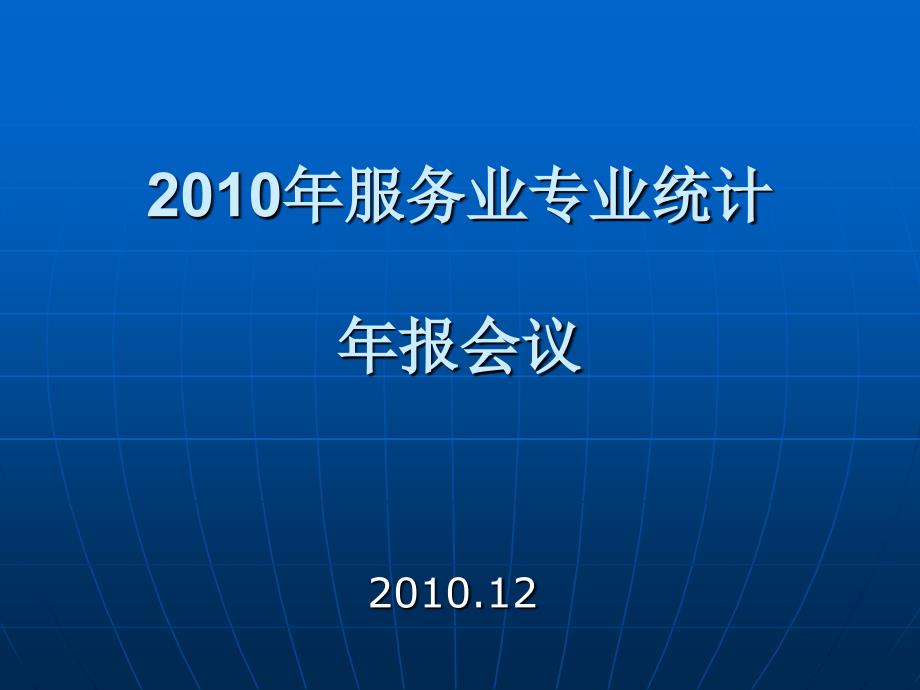 2010年服务业专业统计

年报会议

2010.12